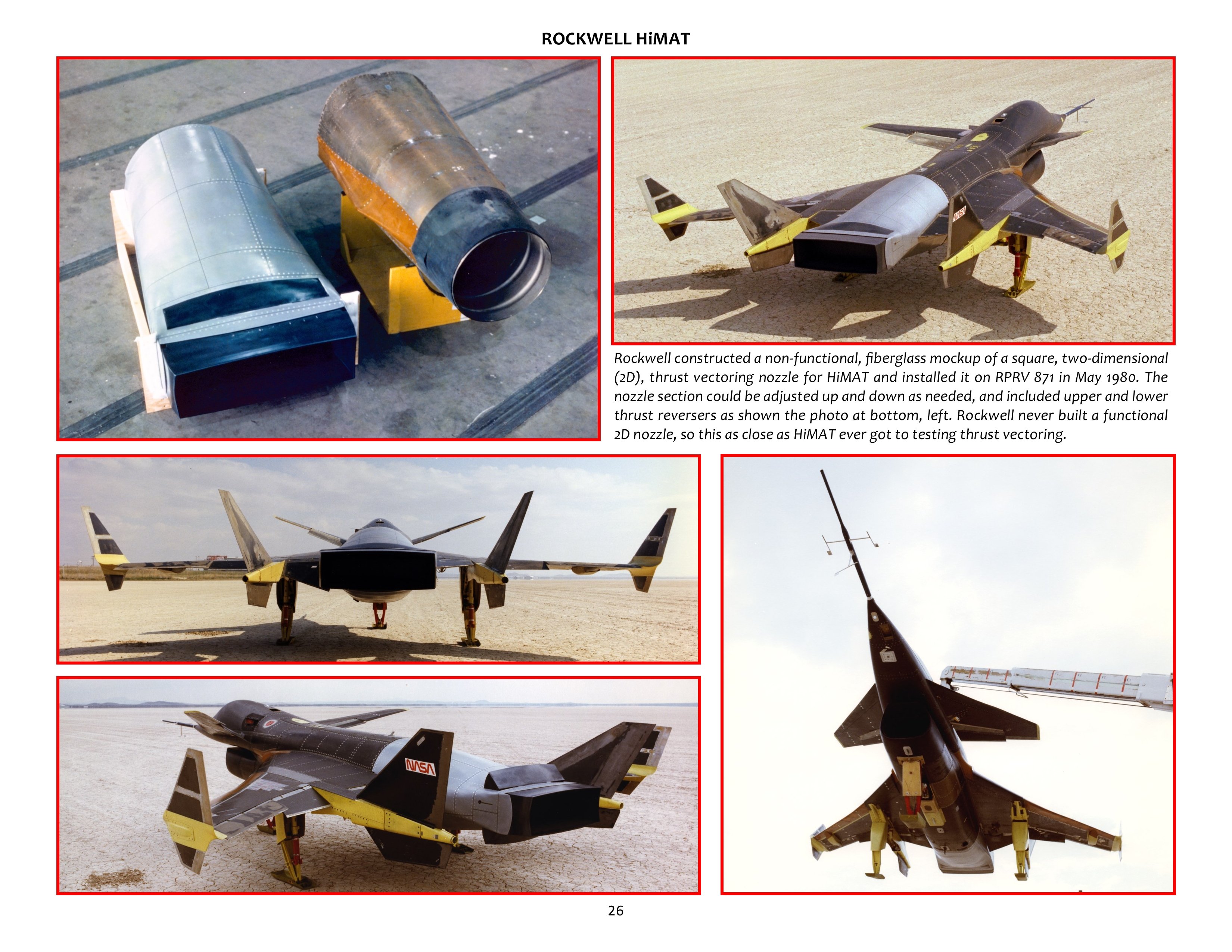 ROCKWELL HiMAT

Rockwell constructed a non-functional, fiberglass mockup of a square, two-dimensional (2D), thrust vectoring nozzle for HiMAT and installed it on RPRV 871 in May 1980. The nozzle section could be adjusted up and down as needed, and included upper and lower thrust reversers as shown the photo at bottom, left. Rockwell never built a functional 2D nozzle, so this as close as HiMAT ever got to testing thrust vectoring.

NASA

26